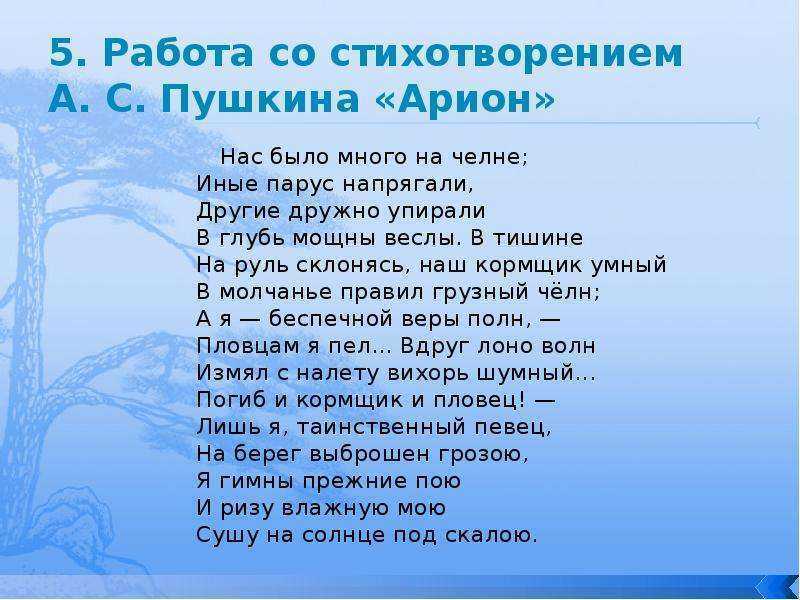 5. Работа со стихотворением А. С. Пушкина «Арион»

Нас было много на челне;
Иные парус напрягали,
Другие дружно упирали
В глубь мощны веслы. В тишине
На руль склонясь, наш кормщик умный
В молчанье правил грузный чёлн;
А я — беспечной веры полн, —
Пловцам я пел... Вдруг лоно волн
Измял с налету вихорь шумный...
Погиб и кормщик и пловец! —
Лишь я, таинственный певец,
На берег выброшен грозою,
Я гимны прежние пою
И ризу влажную мою
Сушу на солнце под скалою.